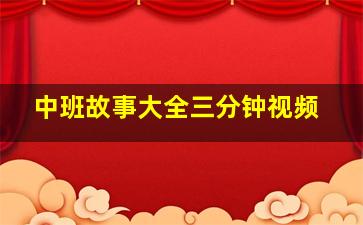 中班故事大全三分钟视频